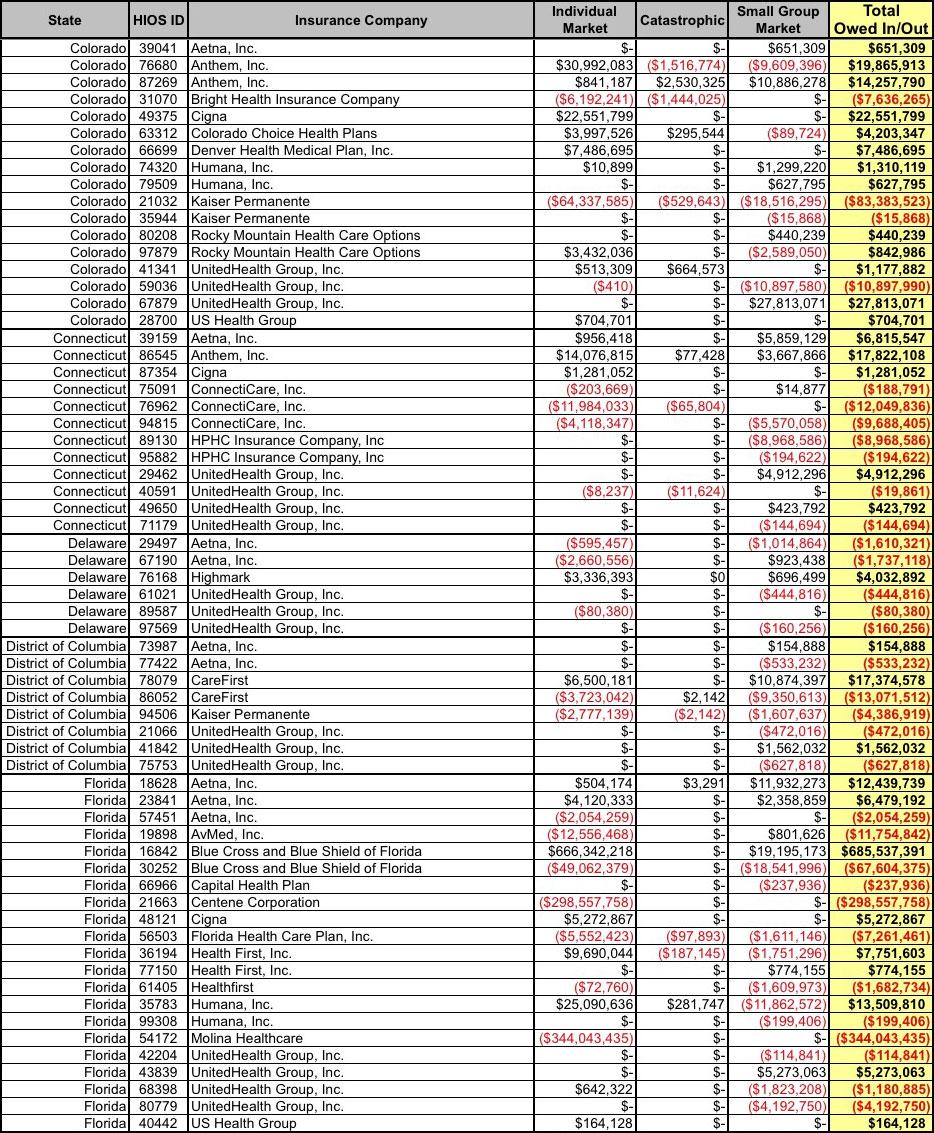 | State | HIOS ID | Insurance Company | Individual Market | Catastrophic | Small Group Market | Total Owed In/Out |
|---|---|---|---|---|---|---|
| Colorado | 39041 | Aetna, Inc. | $- | $- | $651,309 | $651,309 |
| Colorado | 76680 | Anthem, Inc. | $30,992,083 | ($1,516,774) | ($9,609,396) | $19,865,913 |
| Colorado | 87269 | Anthem, Inc. | $841,187 | $2,530,325 | $10,886,278 | $14,257,790 |
| Colorado | 31070 | Bright Health Insurance Company | ($6,192,241) | ($1,444,025) | $- | ($7,636,265) |
| Colorado | 49375 | Cigna | $22,551,799 | $- | $- | $22,551,799 |
| Colorado | 63312 | Colorado Choice Health Plans | $3,997,526 | $295,544 | ($89,724) | $4,203,347 |
| Colorado | 66699 | Denver Health Medical Plan, Inc. | $7,486,695 | $- | $- | $7,486,695 |
| Colorado | 74320 | Humana, Inc. | $10,899 | $- | $1,299,220 | $1,310,119 |
| Colorado | 79509 | Humana, Inc. | $- | $- | $627,795 | $627,795 |
| Colorado | 21032 | Kaiser Permanente | ($64,337,585) | ($529,643) | ($18,516,295) | ($83,383,523) |
| Colorado | 35944 | Kaiser Permanente | $- | $- | ($15,868) | ($15,868) |
| Colorado | 80208 | Rocky Mountain Health Care Options | $- | $- | $440,239 | $440,239 |
| Colorado | 97879 | Rocky Mountain Health Care Options | $3,432,036 | $- | ($2,589,050) | $842,986 |
| Colorado | 41341 | UnitedHealth Group, Inc. | $513,309 | $664,573 | $- | $1,177,882 |
| Colorado | 59036 | UnitedHealth Group, Inc. | ($410) | $- | ($10,897,580) | ($10,897,990) |
| Colorado | 67879 | UnitedHealth Group, Inc. | $- | $- | $27,813,071 | $27,813,071 |
| Colorado | 28700 | US Health Group | $704,701 | $- | $- | $704,701 |
| Connecticut | 39159 | Aetna, Inc. | $956,418 | $- | $5,859,129 | $6,815,547 |
| Connecticut | 86545 | Anthem, Inc. | $14,076,815 | $77,428 | $3,667,866 | $17,822,108 |
| Connecticut | 87354 | Cigna | $1,281,052 | $- | $- | $1,281,052 |
| Connecticut | 75091 | ConnectiCare, Inc. | ($203,669) | $- | $14,877 | ($188,791) |
| Connecticut | 76962 | ConnectiCare, Inc. | ($11,984,033) | ($65,804) | $- | ($12,049,836) |
| Connecticut | 94815 | ConnectiCare, Inc. | ($4,118,347) | $- | ($5,570,058) | ($9,688,405) |
| Connecticut | 89130 | HPHC Insurance Company, Inc | $- | $- | ($8,968,586) | ($8,968,586) |
| Connecticut | 95882 | HPHC Insurance Company, Inc | $- | $- | ($194,622) | ($194,622) |
| Connecticut | 29462 | UnitedHealth Group, Inc. | $- | $- | $4,912,296 | $4,912,296 |
| Connecticut | 40591 | UnitedHealth Group, Inc. | ($8,237) | ($11,624) | $- | ($19,861) |
| Connecticut | 49650 | UnitedHealth Group, Inc. | $- | $- | $423,792 | $423,792 |
| Connecticut | 71179 | UnitedHealth Group, Inc. | $- | $- | ($144,694) | ($144,694) |
| Delaware | 29497 | Aetna, Inc. | ($595,457) | $- | ($1,014,864) | ($1,610,321) |
| Delaware | 67190 | Aetna, Inc. | ($2,660,556) | $- | $923,438 | ($1,737,118) |
| Delaware | 76168 | Highmark | $3,336,393 | $0 | $696,499 | $4,032,892 |
| Delaware | 61021 | UnitedHealth Group, Inc. | $- | $- | ($444,816) | ($444,816) |
| Delaware | 89587 | UnitedHealth Group, Inc. | ($80,380) | $- | $- | ($80,380) |
| Delaware | 97569 | UnitedHealth Group, Inc. | $- | $- | ($160,256) | ($160,256) |
| District of Columbia | 73987 | Aetna, Inc. | $- | $- | $154,888 | $154,888 |
| District of Columbia | 77422 | Aetna, Inc. | $- | $- | ($533,232) | ($533,232) |
| District of Columbia | 78079 | CareFirst | $6,500,181 | $- | $10,874,397 | $17,374,578 |
| District of Columbia | 86052 | CareFirst | ($3,723,042) | $2,142 | ($9,350,613) | ($13,071,512) |
| District of Columbia | 94506 | Kaiser Permanente | ($2,777,139) | ($2,142) | ($1,607,637) | ($4,386,919) |
| District of Columbia | 21066 | UnitedHealth Group, Inc. | $- | $- | ($472,016) | ($472,016) |
| District of Columbia | 41842 | UnitedHealth Group, Inc. | $- | $- | $1,562,032 | $1,562,032 |
| District of Columbia | 75753 | UnitedHealth Group, Inc. | $- | $- | ($627,818) | ($627,818) |
| Florida | 18628 | Aetna, Inc. | $504,174 | $3,291 | $11,932,273 | $12,439,739 |
| Florida | 23841 | Aetna, Inc. | $4,120,333 | $- | $2,358,859 | $6,479,192 |
| Florida | 57451 | Aetna, Inc. | ($2,054,259) | $- | $- | ($2,054,259) |
| Florida | 19898 | AvMed, Inc. | ($12,556,468) | $- | $801,626 | ($11,754,842) |
| Florida | 16842 | Blue Cross and Blue Shield of Florida | $666,342,218 | $- | $19,195,173 | $685,537,391 |
| Florida | 30252 | Blue Cross and Blue Shield of Florida | ($49,062,379) | $- | ($18,541,996) | ($67,604,375) |
| Florida | 66966 | Capital Health Plan | $- | $- | ($237,936) | ($237,936) |
| Florida | 21663 | Centene Corporation | ($298,557,758) | $- | $- | ($298,557,758) |
| Florida | 48121 | Cigna | $5,272,867 | $- | $- | $5,272,867 |
| Florida | 56503 | Florida Health Care Plan, Inc. | ($5,552,423) | ($97,893) | ($1,611,146) | ($7,261,461) |
| Florida | 36194 | Health First, Inc. | $9,690,044 | ($187,145) | ($1,751,296) | $7,751,603 |
| Florida | 77150 | Health First, Inc. | $- | $- | $774,155 | $774,155 |
| Florida | 61405 | Healthfirst | ($72,760) | $- | ($1,609,973) | ($1,682,734) |
| Florida | 35783 | Humana, Inc. | $25,090,636 | $281,747 | ($11,862,572) | $13,509,810 |
| Florida | 99308 | Humana, Inc. | $- | $- | ($199,406) | ($199,406) |
| Florida | 54172 | Molina Healthcare | ($344,043,435) | $- | $- | ($344,043,435) |
| Florida | 42204 | UnitedHealth Group, Inc. | $- | $- | ($114,841) | ($114,841) |
| Florida | 43839 | UnitedHealth Group, Inc. | $- | $- | $5,273,063 | $5,273,063 |
| Florida | 68398 | UnitedHealth Group, Inc. | $642,322 | $- | ($1,823,208) | ($1,180,885) |
| Florida | 80779 | UnitedHealth Group, Inc. | $- | $- | ($4,192,750) | ($4,192,750) |
| Florida | 40442 | US Health Group | $164,128 | $- | $- | $164,128 |